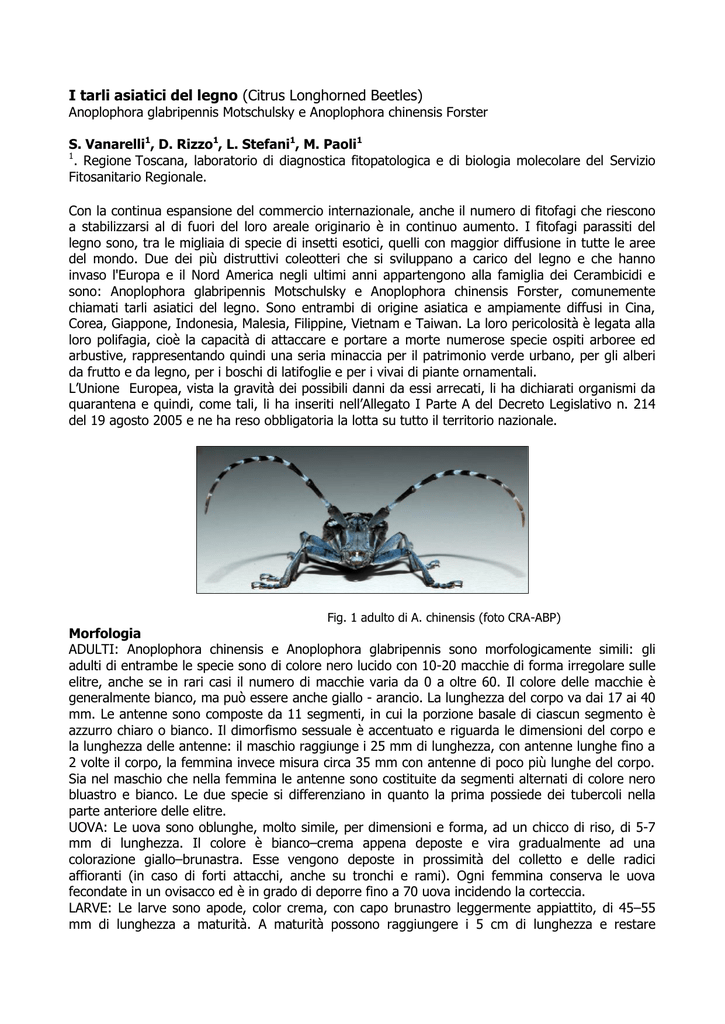 **I tarli asiatici del legno** (Citrus Longhorned Beetles)
Anoplophora glabripennis Motschulsky e Anoplophora chinensis Forster

**S. Vanarelli$^1$, D. Rizzo$^1$, L. Stefani$^1$, M. Paoli$^1$**
$^1$. Regione Toscana, laboratorio di diagnostica fitopatologica e di biologia molecolare del Servizio Fitosanitario Regionale.

Con la continua espansione del commercio internazionale, anche il numero di fitofagi che riescono a stabilizzarsi al di fuori del loro areale originario è in continuo aumento. I fitofagi parassiti del legno sono, tra le migliaia di specie di insetti esotici, quelli con maggior diffusione in tutte le aree del mondo. Due dei più distruttivi coleotteri che si sviluppano a carico del legno e che hanno invaso l'Europa e il Nord America negli ultimi anni appartengono alla famiglia dei Cerambicidi e sono: Anoplophora glabripennis Motschulsky e Anoplophora chinensis Forster, comunemente chiamati tarli asiatici del legno. Sono entrambi di origine asiatica e ampiamente diffusi in Cina, Corea, Giappone, Indonesia, Malesia, Filippine, Vietnam e Taiwan. La loro pericolosità è legata alla loro polifagia, cioè la capacità di attaccare e portare a morte numerose specie ospiti arboree ed arbustive, rappresentando quindi una seria minaccia per il patrimonio verde urbano, per gli alberi da frutto e da legno, per i boschi di latifoglie e per i vivai di piante ornamentali.
L'Unione Europea, vista la gravità dei possibili danni da essi arrecati, li ha dichiarati organismi da quarantena e quindi, come tali, li ha inseriti nell'Allegato I Parte A del Decreto Legislativo n. 214 del 19 agosto 2005 e ne ha reso obbligatoria la lotta su tutto il territorio nazionale.

Fig. 1 adulto di A. chinensis (foto CRA-ABP)

**Morfologia**
ADULTI: Anoplophora chinensis e Anoplophora glabripennis sono morfologicamente simili: gli adulti di entrambe le specie sono di colore nero lucido con 10-20 macchie di forma irregolare sulle elitre, anche se in rari casi il numero di macchie varia da 0 a oltre 60. Il colore delle macchie è generalmente bianco, ma può essere anche giallo - arancio. La lunghezza del corpo va dai 17 ai 40 mm. Le antenne sono composte da 11 segmenti, in cui la porzione basale di ciascun segmento è azzurro chiaro o bianco. Il dimorfismo sessuale è accentuato e riguarda le dimensioni del corpo e la lunghezza delle antenne: il maschio raggiunge i 25 mm di lunghezza, con antenne lunghe fino a 2 volte il corpo, la femmina invece misura circa 35 mm con antenne di poco più lunghe del corpo. Sia nel maschio che nella femmina le antenne sono costituite da segmenti alternati di colore nero bluastro e bianco. Le due specie si differenziano in quanto la prima possiede dei tubercoli nella parte anteriore delle elitre.
UOVA: Le uova sono oblunghe, molto simile, per dimensioni e forma, ad un chicco di riso, di 5-7 mm di lunghezza. Il colore è bianco–crema appena deposte e vira gradualmente ad una colorazione giallo–brunastra. Esse vengono deposte in prossimità del colletto e delle radici affioranti (in caso di forti attacchi, anche su tronchi e rami). Ogni femmina conserva le uova fecondate in un ovisacco ed è in grado di deporre fino a 70 uova incidendo la corteccia.
LARVE: Le larve sono apode, color crema, con capo brunastro leggermente appiattito, di 45–55 mm di lunghezza a maturità. A maturità possono raggiungere i 5 cm di lunghezza e restare